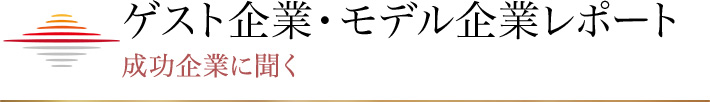 ゲスト企業・モデル企業レポート
成功企業に聞く